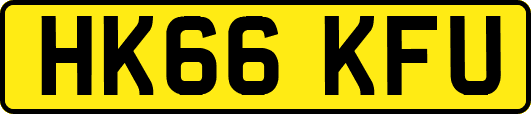 HK66 KFU